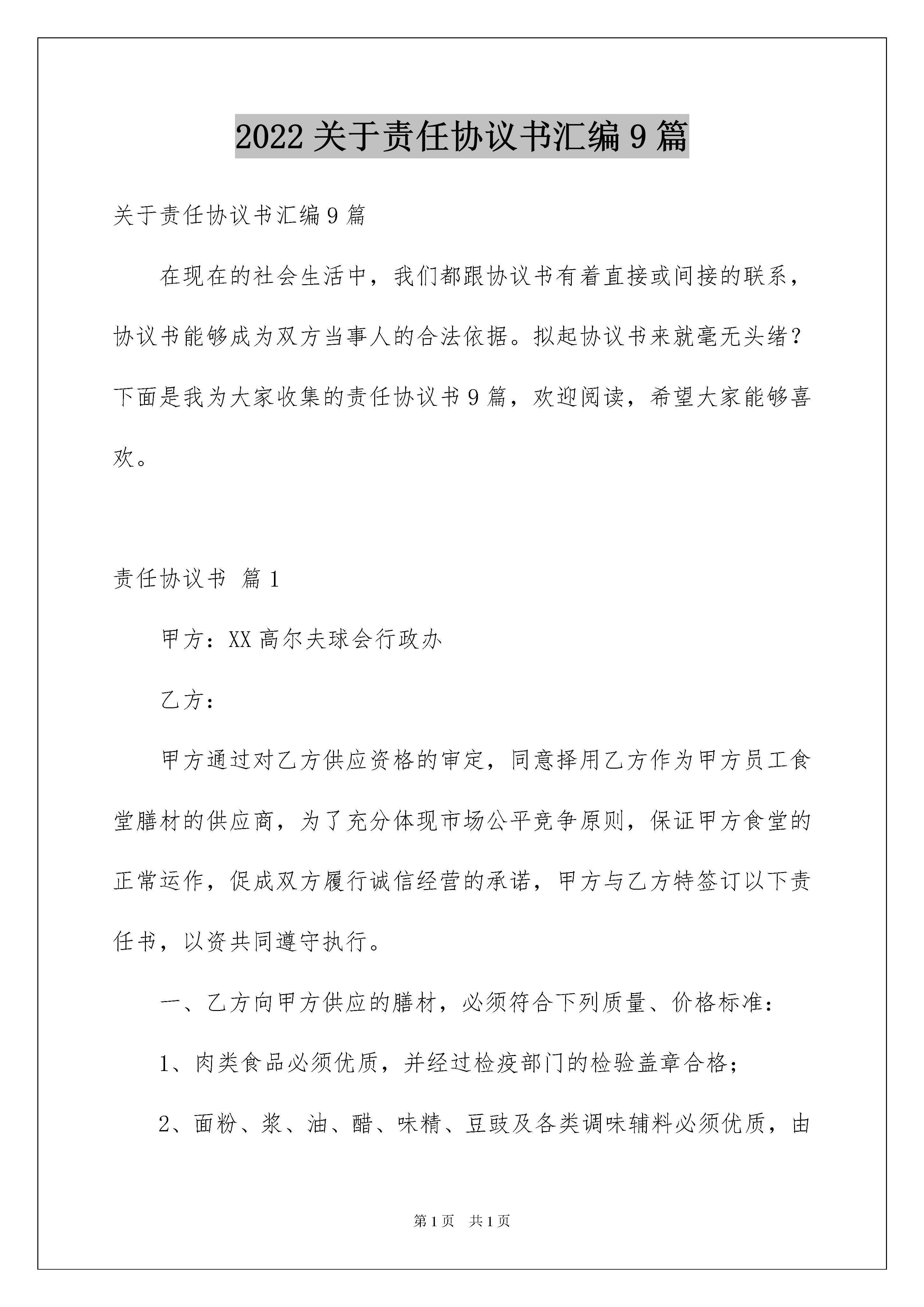 2022关于责任协议书汇编9篇

关于责任协议书汇编9篇

在现在的社会生活中，我们都跟协议书有着直接或间接的联系，协议书能够成为双方当事人的合法依据。拟起协议书来就毫无头绪？下面是我为大家收集的责任协议书9篇，欢迎阅读，希望大家能够喜欢。

责任协议书 篇1

甲方：XX高尔夫球会行政办

乙方：

甲方通过对乙方供应资格的审定，同意择用乙方作为甲方员工食堂膳材的供应商，为了充分体现市场公平竞争原则，保证甲方食堂的正常运作，促成双方履行诚信经营的承诺，甲方与乙方特签订以下责任书，以资共同遵守执行。

一、乙方向甲方供应的膳材，必须符合下列质量、价格标准：

1、肉类食品必须优质，并经过检疫部门的检验盖章合格；

2、面粉、浆、油、醋、味精、豆豉及各类调味辅料必须优质，由

第1页 共1页